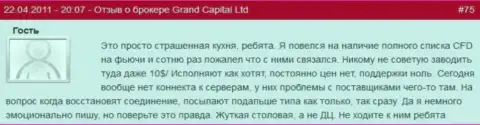 22.04.2011 - 20:07 - Отзыв о брокере Grand Capital Ltd #75

Гость

Это просто страшенная кухня, ребята. Я повелся на наличие полного списка CFD на фьючи и сотню раз пожалел что с ними связался. Никому не советую заводить туда даже 10$/ Исполняют как хотят, постоянно цен нет, поддержки ноль. Сегодня вообще нет коннекта к серверам, у них проблемы с поставщиками чего-то там. На вопрос когда восстановят соединение, посылают подальше типа как только, так сразу. Да я немного эмоционально пишу, но поверьте это правда. Жуткая столовая, а не ДЦ. Не ходите к ним ребята